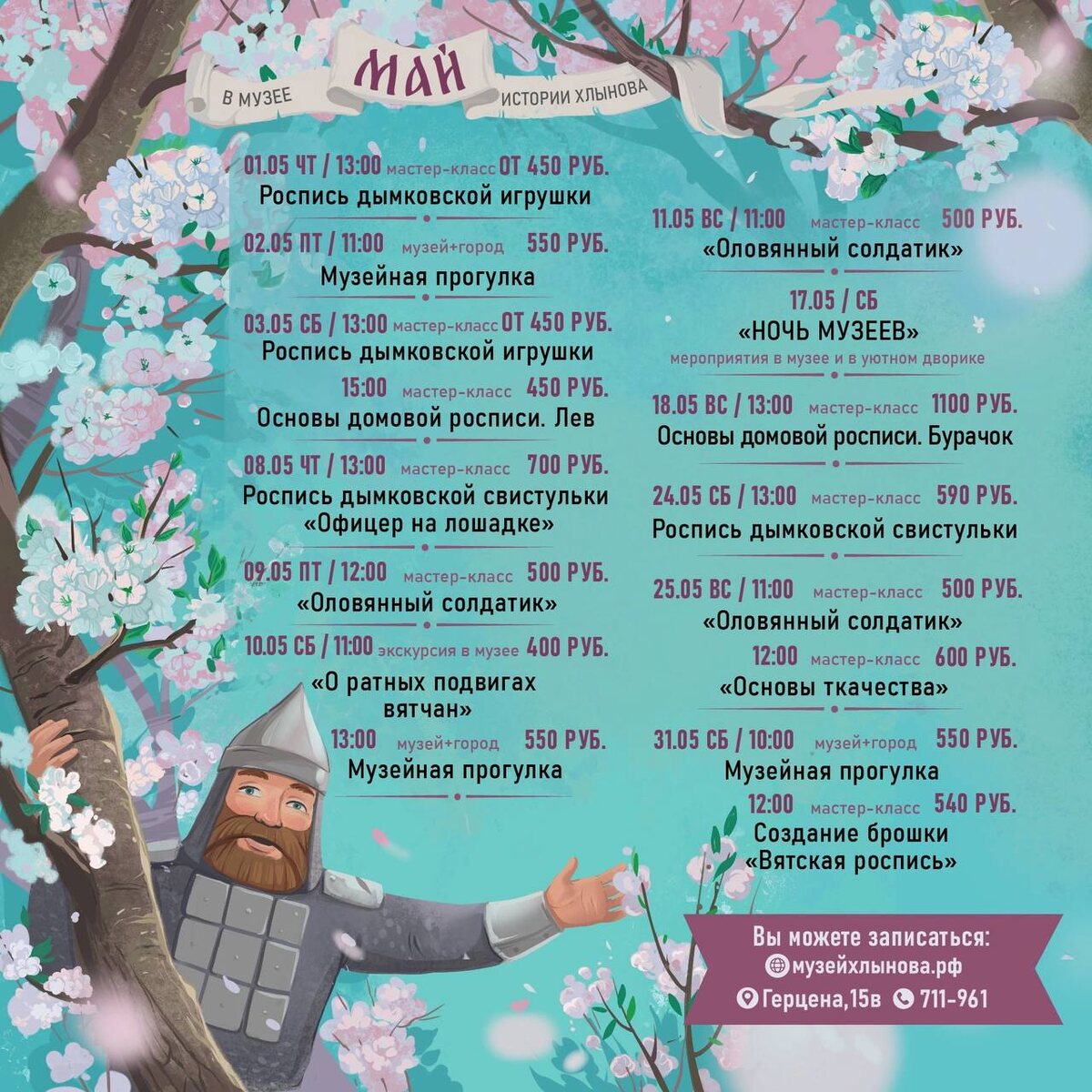 В МУЗЕЕ МАЙ ИСТОРИИ ХЛЫНОВА

01.05 ЧТ / 13:00 мастер-класс ОТ 450 РУБ.
Роспись дымковской игрушки

02.05 ПТ / 11:00 музей+город 550 РУБ.
Музейная прогулка

03.05 СБ / 13:00 мастер-класс ОТ 450 РУБ.
Роспись дымковской игрушки

15:00 мастер-класс 450 РУБ.
Основы домовой росписи. Лев

08.05 ЧТ / 13:00 мастер-класс 700 РУБ.
Роспись дымковской свистульки «Офицер на лошадке»

09.05 ПТ / 12:00 мастер-класс 500 РУБ.
«Оловянный солдатик»

10.05 СБ / 11:00 экскурсия в музее 400 РУБ.
«О ратных подвигах вятчан»

13:00 музей+город 550 РУБ.
Музейная прогулка

11.05 ВС / 11:00 мастер-класс 500 РУБ.
«Оловянный солдатик»

17.05 / СБ
«НОЧЬ МУЗЕЕВ»
мероприятия в музее и в уютном дворике

18.05 ВС / 13:00 мастер-класс 1100 РУБ.
Основы домовой росписи. Бурачок

24.05 СБ / 13:00 мастер-класс 590 РУБ.
Роспись дымковской свистульки

25.05 ВС / 11:00 мастер-класс 500 РУБ.
«Оловянный солдатик»

12:00 мастер-класс 600 РУБ.
«Основы ткачества»

31.05 СБ / 10:00 музей+город 550 РУБ.
Музейная прогулка

12:00 мастер-класс 540 РУБ.
Создание брошки «Вятская роспись»

Вы можете записаться:
музейхлынова.рф
Герцена,15в 711-961